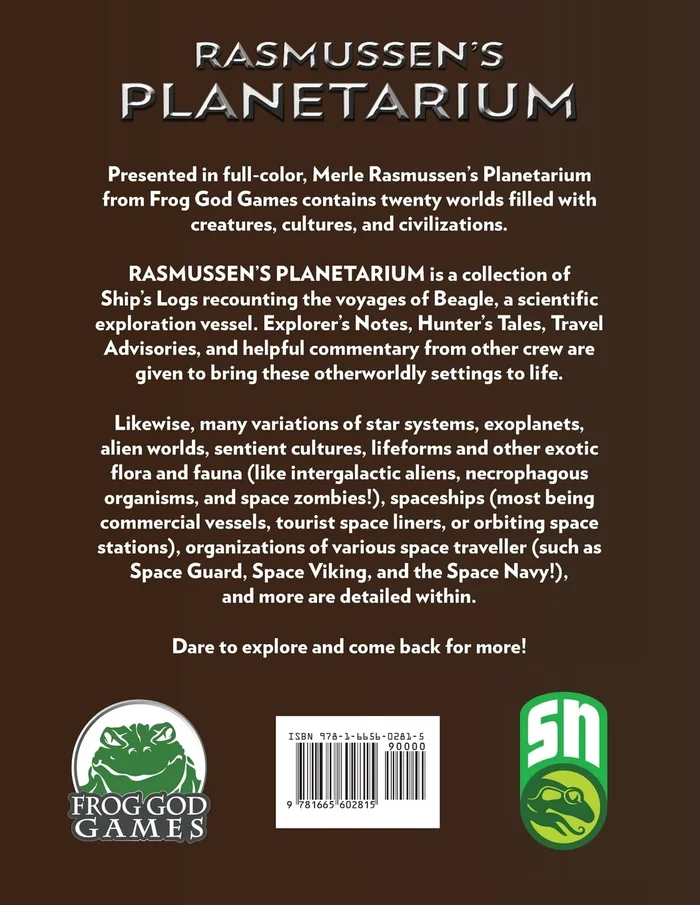 RASMUSSEN'S
PLANETARIUM

Presented in full-color, Merle Rasmussen's Planetarium from Frog God Games contains twenty worlds filled with creatures, cultures, and civilizations.

RASMUSSEN'S PLANETARIUM is a collection of Ship's Logs recounting the voyages of Beagle, a scientific exploration vessel. Explorer's Notes, Hunter's Tales, Travel Advisories, and helpful commentary from other crew are given to bring these otherworldly settings to life.

Likewise, many variations of star systems, exoplanets, alien worlds, sentient cultures, lifeforms and other exotic flora and fauna (like intergalactic aliens, necrophagous organisms, and space zombies!), spaceships (most being commercial vessels, tourist space liners, or orbiting space stations), organizations of various space traveller (such as Space Guard, Space Viking, and the Space Navy!), and more are detailed within.

Dare to explore and come back for more!

FROG GOD
GAMES

ISBN 978-1-6656-0281-5
90000
9 781665 602815

SN